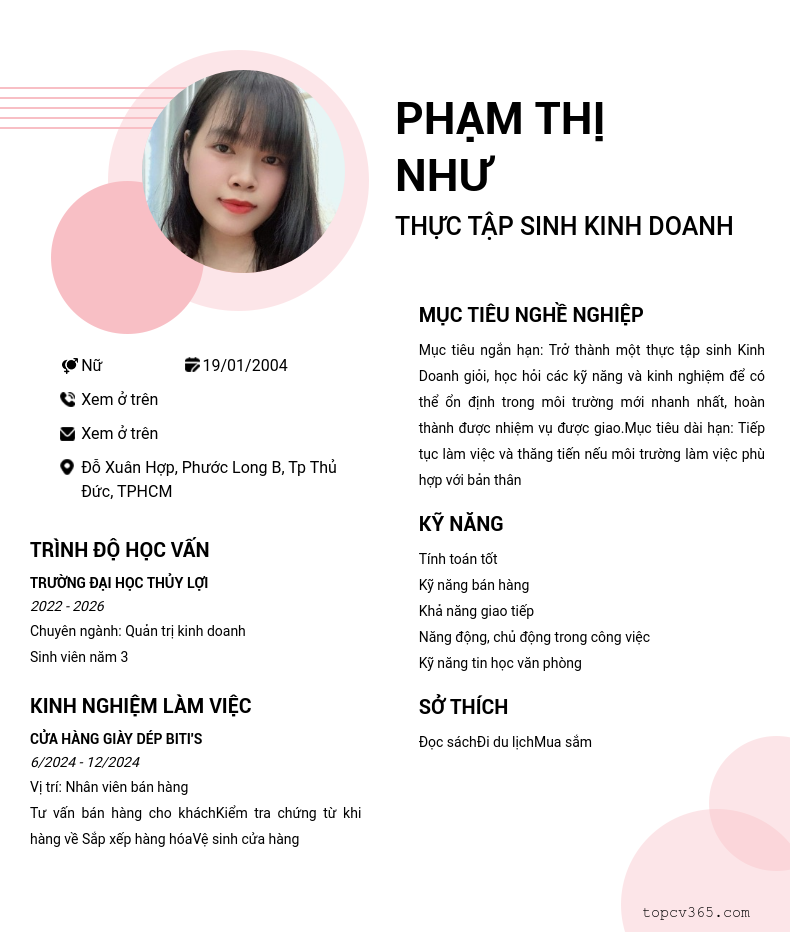 PHẠM THỊ NHƯ

THỰC TẬP SINH KINH DOANH

Nữ

19/01/2004

Xem ở trên

Xem ở trên

Đỗ Xuân Hợp, Phước Long B, Tp Thủ Đức, TPHCM

TRÌNH ĐỘ HỌC VẤN

TRƯỜNG ĐẠI HỌC THỦY LỢI

2022 - 2026

Chuyên ngành: Quản trị kinh doanh

Sinh viên năm 3

KINH NGHIỆM LÀM VIỆC

CỬA HÀNG GIÀY DÉP BITI'S

6/2024 - 12/2024

Vị trí: Nhân viên bán hàng

Tư vấn bán hàng cho kháchKiểm tra chứng từ khi hàng về Sắp xếp hàng hóaVệ sinh cửa hàng

MỤC TIÊU NGHỀ NGHIỆP

Mục tiêu ngắn hạn: Trở thành một thực tập sinh Kinh Doanh giỏi, học hỏi các kỹ năng và kinh nghiệm để có thể ổn định trong môi trường mới nhanh nhất, hoàn thành được nhiệm vụ được giao.Mục tiêu dài hạn: Tiếp tục làm việc và thăng tiến nếu môi trường làm việc phù hợp với bản thân

KỸ NĂNG

Tính toán tốt

Kỹ năng bán hàng

Khả năng giao tiếp

Năng động, chủ động trong công việc

Kỹ năng tin học văn phòng

SỞ THÍCH

Đọc sáchĐi du lịchMua sắm

topcv365.com